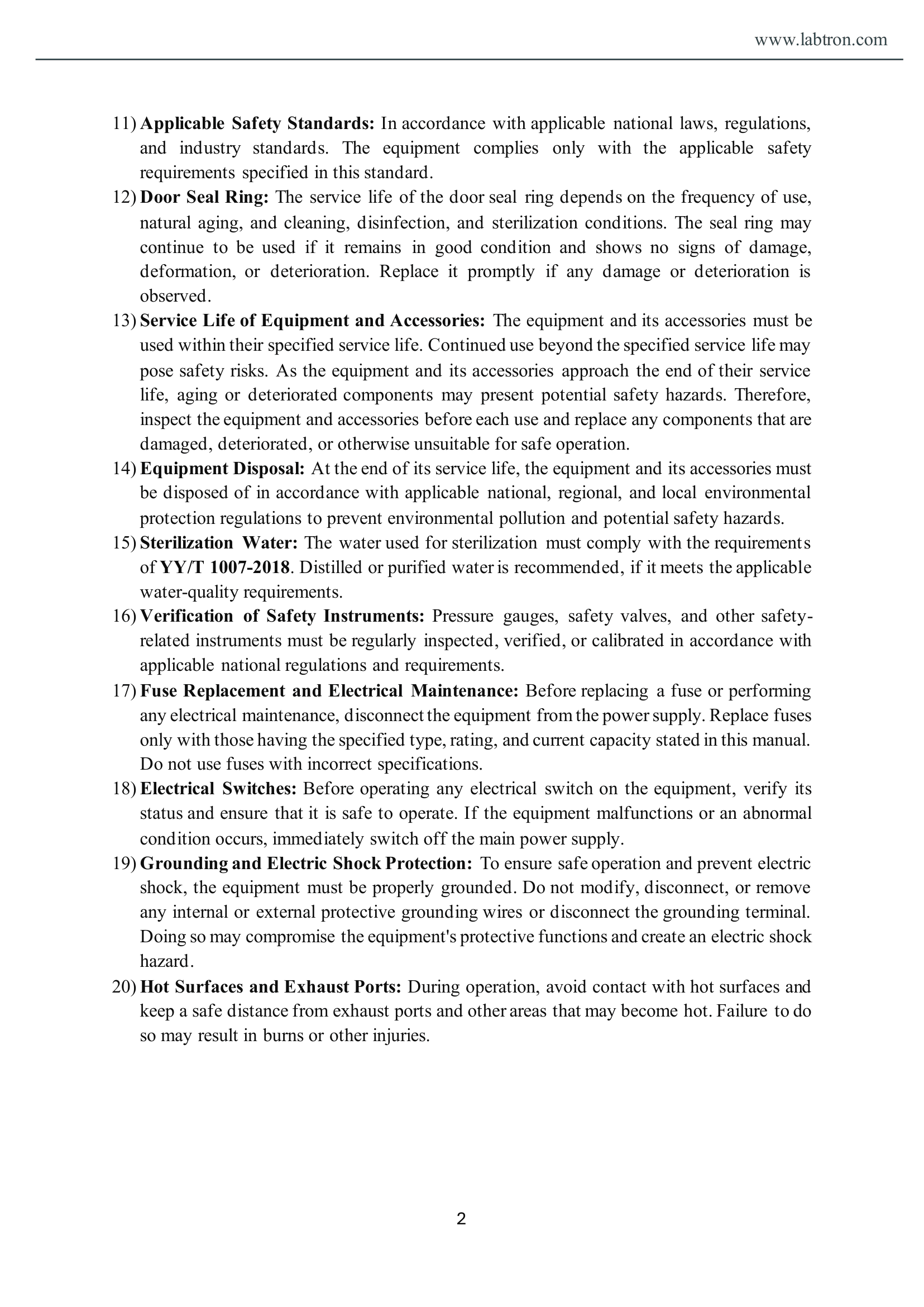 www.labtron.com

11) Applicable Safety Standards: In accordance with applicable national laws, regulations, and industry standards. The equipment complies only with the applicable safety requirements specified in this standard.

12) Door Seal Ring: The service life of the door seal ring depends on the frequency of use, natural aging, and cleaning, disinfection, and sterilization conditions. The seal ring may continue to be used if it remains in good condition and shows no signs of damage, deformation, or deterioration. Replace it promptly if any damage or deterioration is observed.

13) Service Life of Equipment and Accessories: The equipment and its accessories must be used within their specified service life. Continued use beyond the specified service life may pose safety risks. As the equipment and its accessories approach the end of their service life, aging or deteriorated components may present potential safety hazards. Therefore, inspect the equipment and accessories before each use and replace any components that are damaged, deteriorated, or otherwise unsuitable for safe operation.

14) Equipment Disposal: At the end of its service life, the equipment and its accessories must be disposed of in accordance with applicable national, regional, and local environmental protection regulations to prevent environmental pollution and potential safety hazards.

15) Sterilization Water: The water used for sterilization must comply with the requirements of YY/T 1007-2018. Distilled or purified water is recommended, if it meets the applicable water-quality requirements.

16) Verification of Safety Instruments: Pressure gauges, safety valves, and other safety-related instruments must be regularly inspected, verified, or calibrated in accordance with applicable national regulations and requirements.

17) Fuse Replacement and Electrical Maintenance: Before replacing a fuse or performing any electrical maintenance, disconnect the equipment from the power supply. Replace fuses only with those having the specified type, rating, and current capacity stated in this manual. Do not use fuses with incorrect specifications.

18) Electrical Switches: Before operating any electrical switch on the equipment, verify its status and ensure that it is safe to operate. If the equipment malfunctions or an abnormal condition occurs, immediately switch off the main power supply.

19) Grounding and Electric Shock Protection: To ensure safe operation and prevent electric shock, the equipment must be properly grounded. Do not modify, disconnect, or remove any internal or external protective grounding wires or disconnect the grounding terminal. Doing so may compromise the equipment's protective functions and create an electric shock hazard.

20) Hot Surfaces and Exhaust Ports: During operation, avoid contact with hot surfaces and keep a safe distance from exhaust ports and other areas that may become hot. Failure to do so may result in burns or other injuries.

2